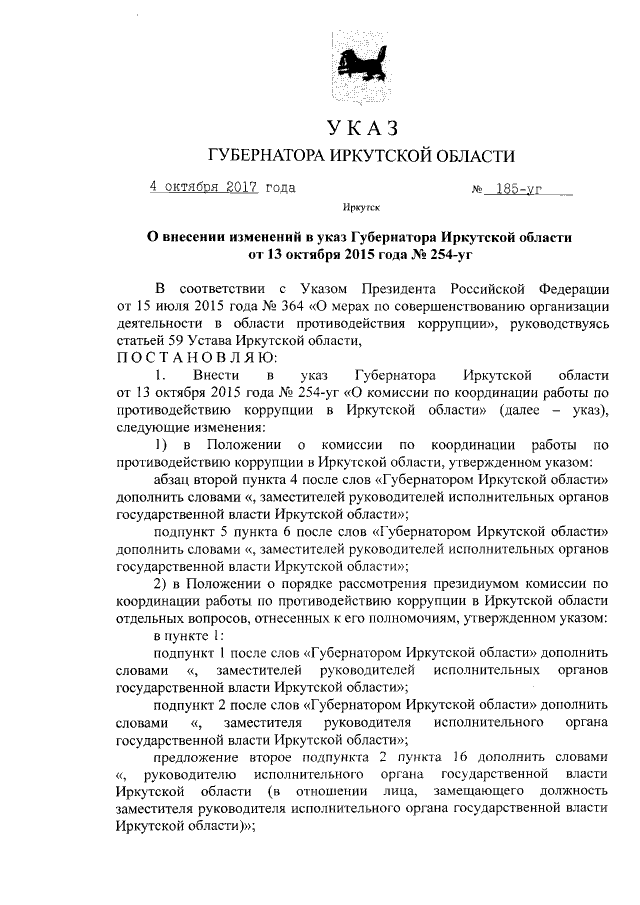 УКАЗ

ГУБЕРНАТОРА ИРКУТСКОЙ ОБЛАСТИ

4 октября 2017 года № 185-уг

Иркутск

О внесении изменений в указ Губернатора Иркутской области от 13 октября 2015 года № 254-уг

В соответствии с Указом Президента Российской Федерации от 15 июля 2015 года № 364 «О мерах по совершенствованию организации деятельности в области противодействия коррупции», руководствуясь статьей 59 Устава Иркутской области,

ПОСТАНОВЛЯЮ:

1. Внести в указ Губернатора Иркутской области от 13 октября 2015 года № 254-уг «О комиссии по координации работы по противодействию коррупции в Иркутской области» (далее – указ), следующие изменения:

1) в Положении о комиссии по координации работы по противодействию коррупции в Иркутской области, утвержденном указом:

абзац второй пункта 4 после слов «Губернатором Иркутской области» дополнить словами «, заместителей руководителей исполнительных органов государственной власти Иркутской области»;

подпункт 5 пункта 6 после слов «Губернатором Иркутской области» дополнить словами «, заместителей руководителей исполнительных органов государственной власти Иркутской области»;

2) в Положении о порядке рассмотрения президиумом комиссии по координации работы по противодействию коррупции в Иркутской области отдельных вопросов, отнесенных к его полномочиям, утвержденном указом:

в пункте 1:

подпункт 1 после слов «Губернатором Иркутской области» дополнить словами «, заместителей руководителей исполнительных органов государственной власти Иркутской области»;

подпункт 2 после слов «Губернатором Иркутской области» дополнить словами «, заместителя руководителя исполнительного органа государственной власти Иркутской области»;

предложение второе подпункта 2 пункта 16 дополнить словами «, руководителю исполнительного органа государственной власти Иркутской области (в отношении лица, замещающего должность заместителя руководителя исполнительного органа государственной власти Иркутской области)»;